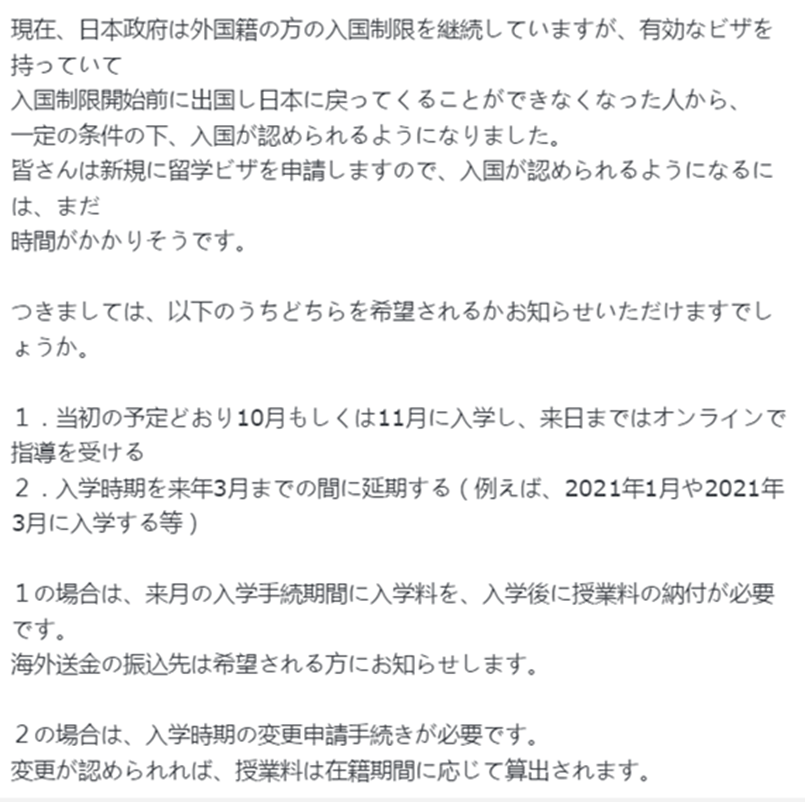 現在、日本政府は外国籍の方の入国制限を継続していますが、有効なビザを持っていて
入国制限開始前に出国し日本に戻ってくることができなくなった人から、
一定の条件の下、入国が認められるようになりました。
皆さんは新規に留学ビザを申請しますので、入国が認められるようになるには、まだ
時間がかかりそうです。

つきましては、以下のうちどちらを希望されるかお知らせいただけますでしょうか。

１．当初の予定どおり10月もしくは11月に入学し、来日まではオンラインで指導を受ける
２．入学時期を来年3月までの間に延期する（例えば、2021年1月や2021年3月に入学する等）

１の場合は、来月の入学手続期間に入学料を、入学後に授業料の納付が必要です。
海外送金の振込先は希望される方にお知らせします。

２の場合は、入学時期の変更申請手続きが必要です。
変更が認められれば、授業料は在籍期間に応じて算出されます。